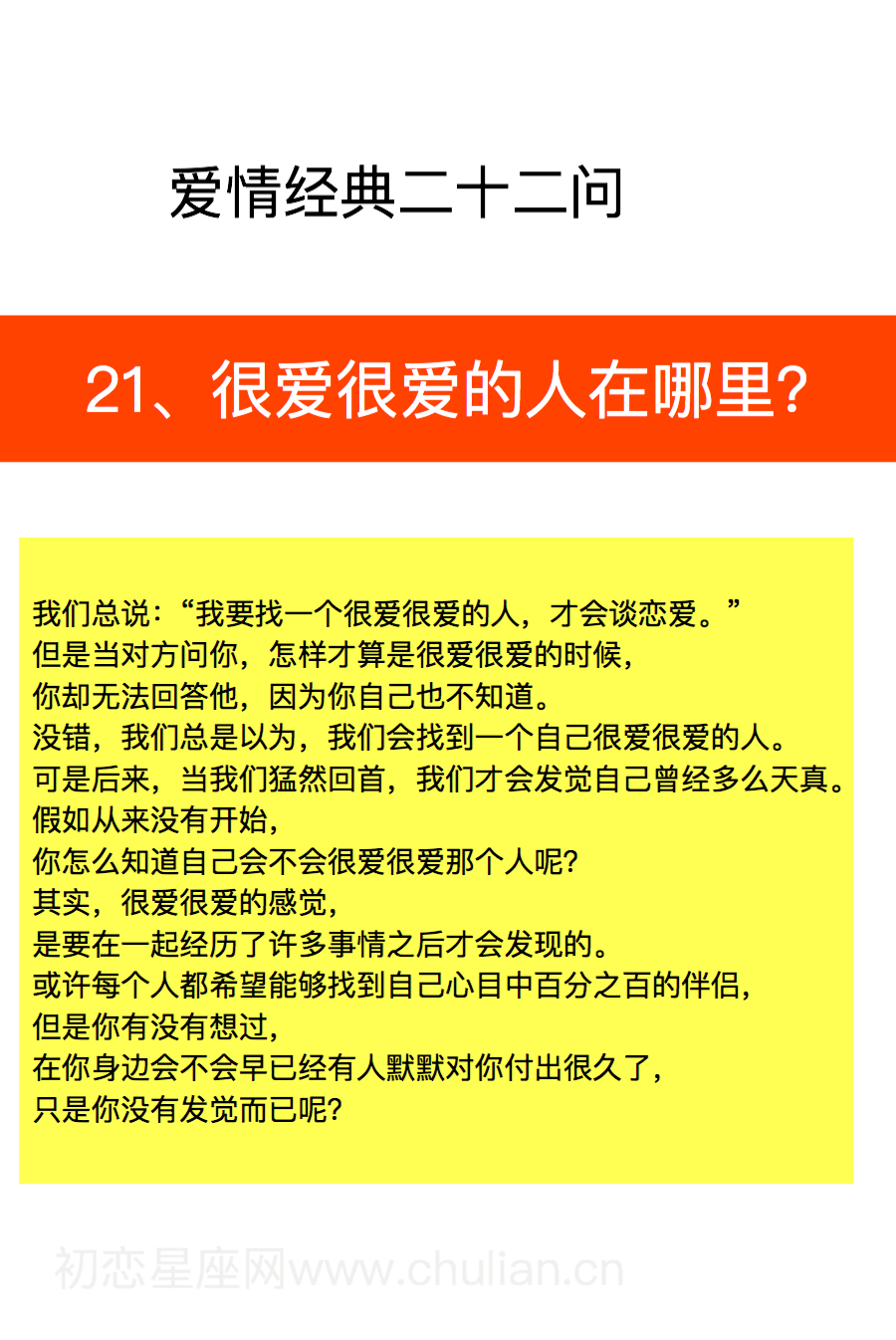 爱情经典二十二问

21、很爱很爱的人在哪里?

我们总说:“我要找一个很爱很爱的人,才会谈恋爱。”
但是当对方问你,怎样才算是很爱很爱的时候,
你却无法回答他,因为你自己也不知道。
没错,我们总是以为,我们会找到一个自己很爱很爱的人。
可是后来,当我们猛然回首,我们才会发觉自己曾经多么天真。
假如从来没有开始,
你怎么知道自己会不会很爱很爱那个人呢?
其实,很爱很爱的感觉,
是要在一起经历了许多事情之后才会发现的。
或许每个人都希望能够找到自己心目中百分之百的伴侣,
但是你有没有想过,
在你身边会不会早已经有人默默对你付出很久了,
只是你没有发觉而已呢?

初恋星座网www.chulian.cn